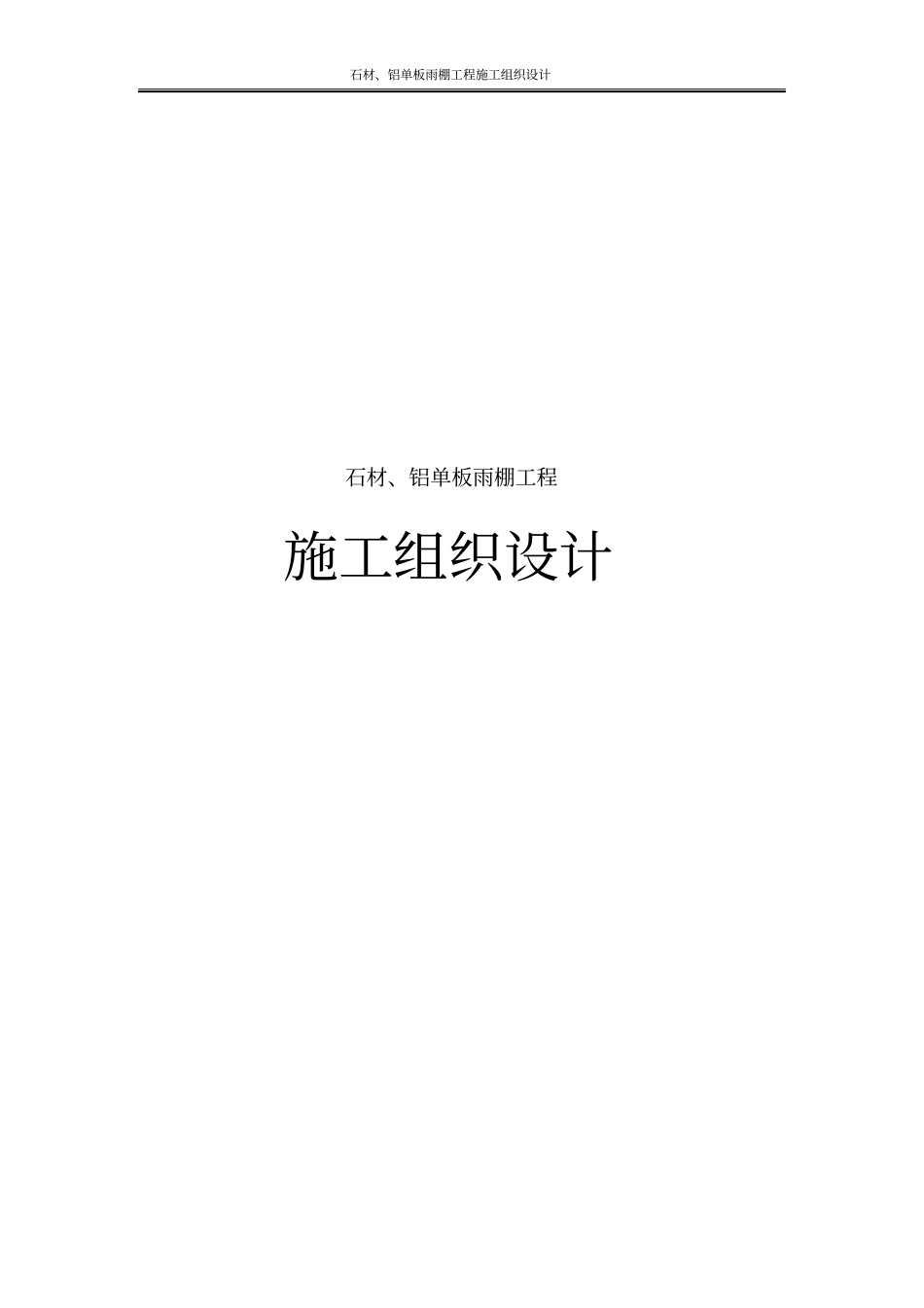 石材、铝单板雨棚工程施工组织设计

石材、铝单板雨棚工程

施工组织设计